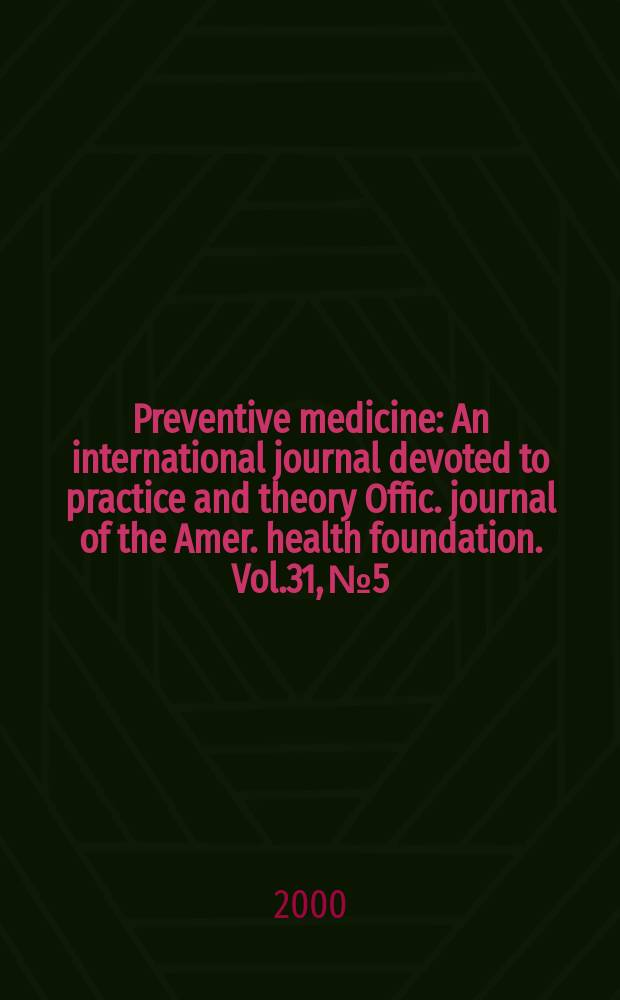 Preventive medicine: An international journal devoted to practice and theory Offic. journal of the Amer. health foundation. Vol.31, №5

2000